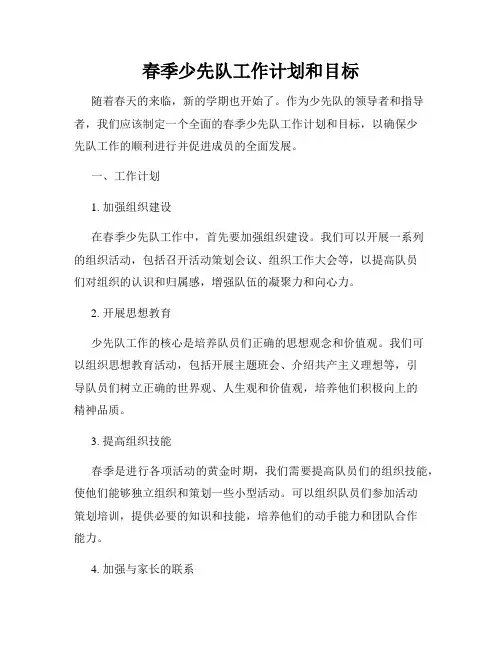 春季少先队工作计划和目标

随着春天的来临，新的学期也开始了。作为少先队的领导者和指导者，我们应该制定一个全面的春季少先队工作计划和目标，以确保少先队工作的顺利进行并促进成员的全面发展。

一、工作计划

1. 加强组织建设

在春季少先队工作中，首先要加强组织建设。我们可以开展一系列的组织活动，包括召开活动策划会议、组织工作大会等，以提高队员们对组织的认识和归属感，增强队伍的凝聚力和向心力。

2. 开展思想教育

少先队工作的核心是培养队员们正确的思想观念和价值观。我们可以组织思想教育活动，包括开展主题班会、介绍共产主义理想等，引导队员们树立正确的世界观、人生观和价值观，培养他们积极向上的精神品质。

3. 提高组织技能

春季是进行各项活动的黄金时期，我们需要提高队员们的组织技能，使他们能够独立组织和策划一些小型活动。可以组织队员们参加活动策划培训，提供必要的知识和技能，培养他们的动手能力和团队合作能力。

4. 加强与家长的联系